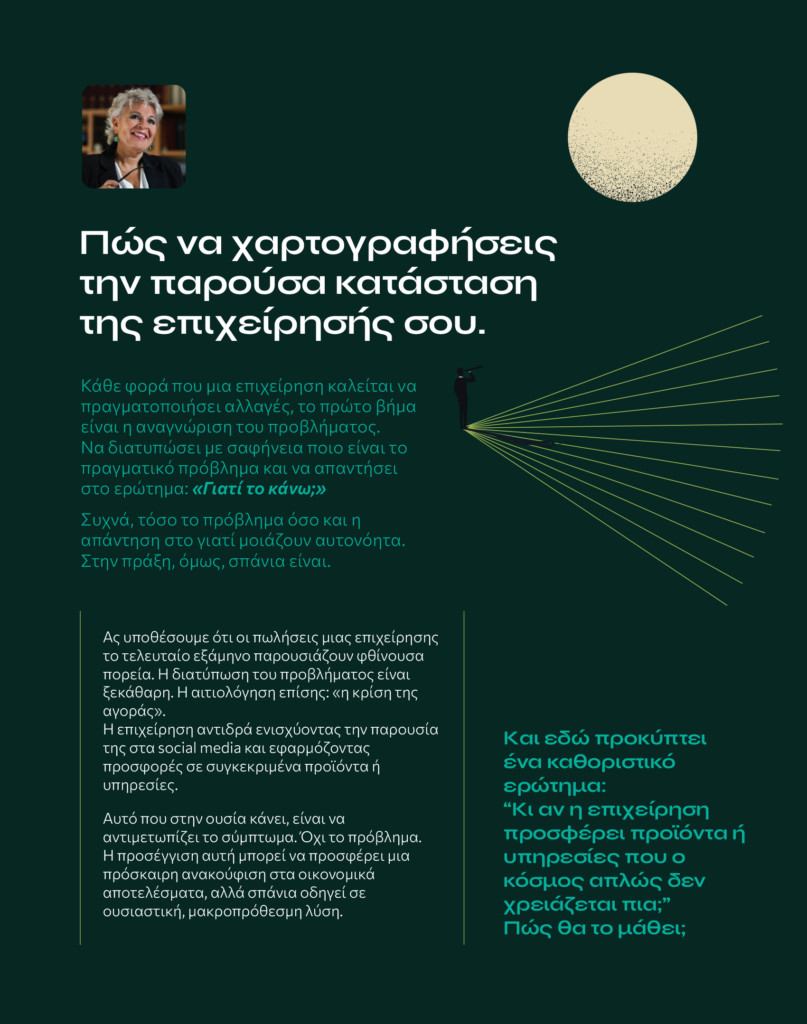 Πώς να χαρτογραφήσεις την παρούσα κατάσταση της επιχείρησής σου.

Κάθε φορά που μια επιχείρηση καλείται να πραγματοποιήσει αλλαγές, το πρώτο βήμα είναι η αναγνώριση του προβλήματος. Να διατυπώσει με σαφήνεια ποιο είναι το πραγματικό πρόβλημα και να απαντήσει στο ερώτημα: «Γιατί το κάνω;»

Συχνά, τόσο το πρόβλημα όσο και η απάντηση στο γιατί μοιάζουν αυτονόητα. Στην πράξη, όμως, σπάνια είναι.

Ας υποθέσουμε ότι οι πωλήσεις μιας επιχείρησης το τελευταίο εξάμηνο παρουσιάζουν φθίνουσα πορεία. Η διατύπωση του προβλήματος είναι ξεκάθαρη. Η αιτιολόγηση επίσης: «η κρίση της αγοράς».
Η επιχείρηση αντιδρά ενισχύοντας την παρουσία της στα social media και εφαρμόζοντας προσφορές σε συγκεκριμένα προϊόντα ή υπηρεσίες.

Αυτό που στην ουσία κάνει, είναι να αντιμετωπίζει το σύμπτωμα. Όχι το πρόβλημα. Η προσέγγιση αυτή μπορεί να προσφέρει μια πρόσκαιρη ανακούφιση στα οικονομικά αποτελέσματα, αλλά σπάνια οδηγεί σε ουσιαστική, μακροπρόθεσμη λύση.

Και εδώ προκύπτει ένα καθοριστικό ερώτημα: “Κι αν η επιχείρηση προσφέρει προϊόντα ή υπηρεσίες που ο κόσμος απλώς δεν χρειάζεται πια;” Πώς θα το μάθει;